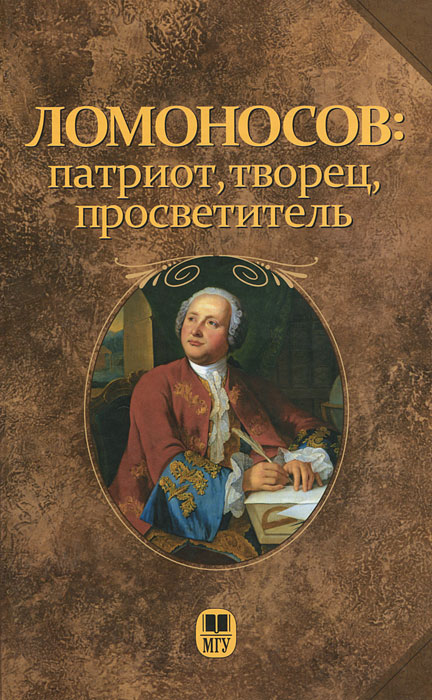 ЛОМОНОСОВ:
патриот, творец, просветитель

МГУ